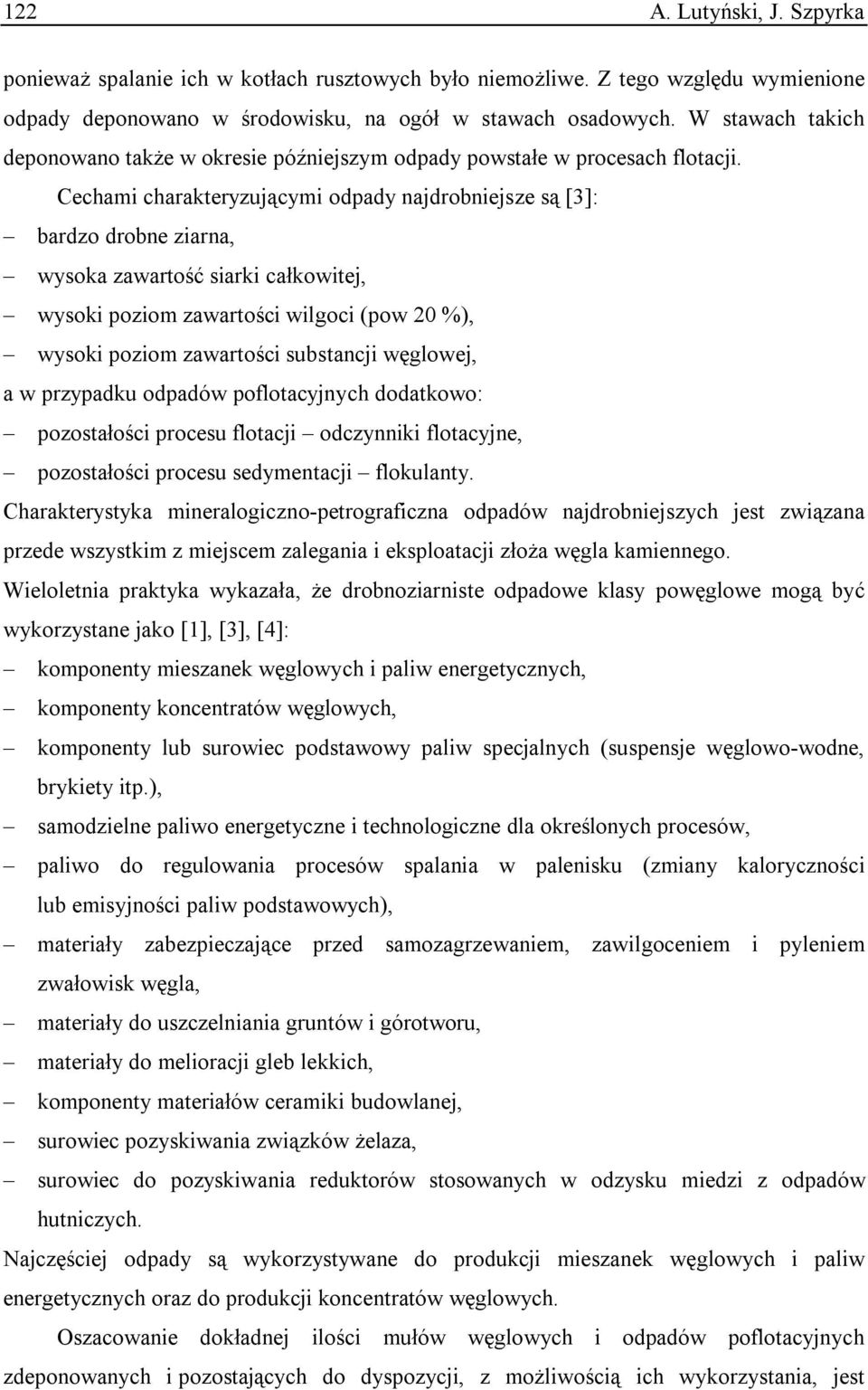 122 A. Lutyński, J. Szpyrka

ponieważ spalanie ich w kotłach rusztowych było niemożliwe. Z tego względu wymienione odpady deponowano w środowisku, na ogół w stawach osadowych. W stawach takich deponowano także w okresie późniejszym odpady powstałe w procesach flotacji.

Cechami charakteryzującymi odpady najdrobniejsze są [3]:
– bardzo drobne ziarna,
– wysoka zawartość siarki całkowitej,
– wysoki poziom zawartości wilgoci (pow 20 %),
– wysoki poziom zawartości substancji węglowej,
a w przypadku odpadów poflotacyjnych dodatkowo:
– pozostałości procesu flotacji – odczynniki flotacyjne,
– pozostałości procesu sedymentacji – flokulanty.
Charakterystyka mineralogiczno-petrograficzna odpadów najdrobniejszych jest związana przede wszystkim z miejscem zalegania i eksploatacji złoża węgla kamiennego.
Wieloletnia praktyka wykazała, że drobnoziarniste odpadowe klasy powęglowe mogą być wykorzystane jako [1], [3], [4]:
– komponenty mieszanek węglowych i paliw energetycznych,
– komponenty koncentratów węglowych,
– komponenty lub surowiec podstawowy paliw specjalnych (suspensje węglowo-wodne, brykiety itp.),
– samodzielne paliwo energetyczne i technologiczne dla określonych procesów,
– paliwo do regulowania procesów spalania w palenisku (zmiany kaloryczności lub emisyjności paliw podstawowych),
– materiały zabezpieczające przed samozagrzewaniem, zawilgoceniem i pyleniem zwałowisk węgla,
– materiały do uszczelniania gruntów i górotworu,
– materiały do melioracji gleb lekkich,
– komponenty materiałów ceramiki budowlanej,
– surowiec pozyskiwania związków żelaza,
– surowiec do pozyskiwania reduktorów stosowanych w odzysku miedzi z odpadów hutniczych.
Najczęściej odpady są wykorzystywane do produkcji mieszanek węglowych i paliw energetycznych oraz do produkcji koncentratów węglowych.

Oszacowanie dokładnej ilości mułów węglowych i odpadów poflotacyjnych zdeponowanych i pozostających do dyspozycji, z możliwością ich wykorzystania, jest